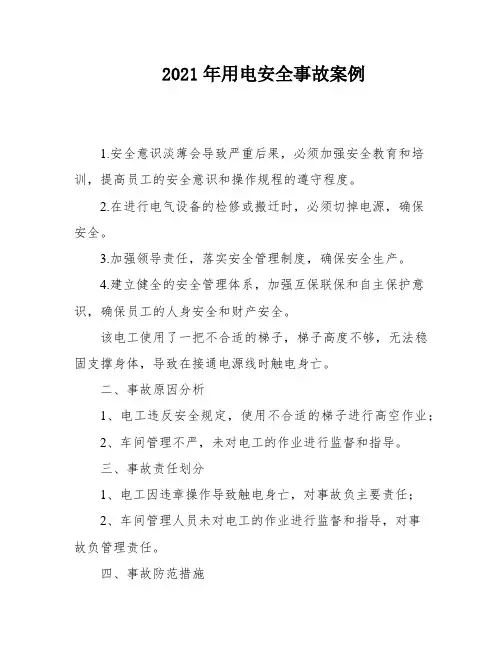 2021年用电安全事故案例

1.安全意识淡薄会导致严重后果，必须加强安全教育和培训，提高员工的安全意识和操作规程的遵守程度。

2.在进行电气设备的检修或搬迁时，必须切掉电源，确保安全。

3.加强领导责任，落实安全管理制度，确保安全生产。

4.建立健全的安全管理体系，加强互保联保和自主保护意识，确保员工的人身安全和财产安全。

该电工使用了一把不合适的梯子，梯子高度不够，无法稳固支撑身体，导致在接通电源线时触电身亡。

二、事故原因分析

1、电工违反安全规定，使用不合适的梯子进行高空作业；

2、车间管理不严，未对电工的作业进行监督和指导。

三、事故责任划分

1、电工因违章操作导致触电身亡，对事故负主要责任；

2、车间管理人员未对电工的作业进行监督和指导，对事故负管理责任。

四、事故防范措施